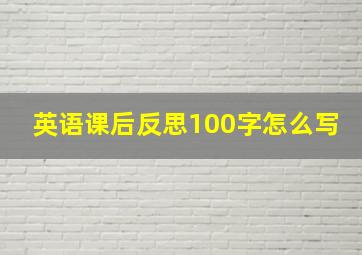 英语课后反思100字怎么写